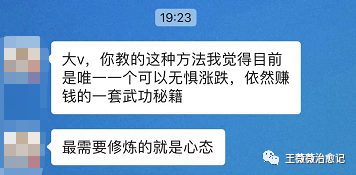 19:23

大v，你教的这种方法我觉得目前是唯一一个可以无惧涨跌，依然赚钱的一套武功秘籍

最需要修炼的就是心态

王薇薇治愈记